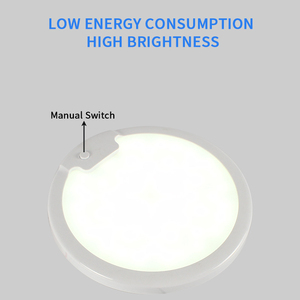 LOW ENERGY CONSUMPTION
HIGH BRIGHTNESS

Manual Switch